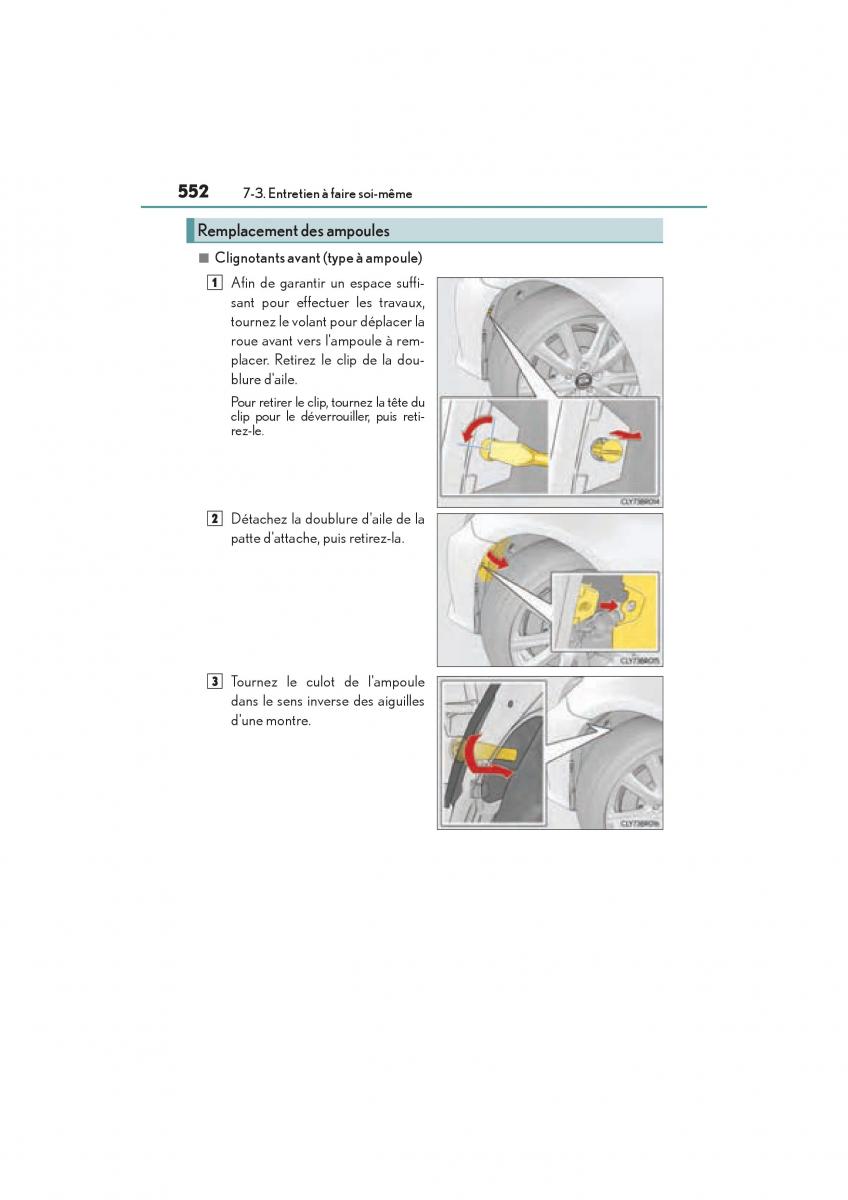 552 7-3. Entretien à faire soi-même

Remplacement des ampoules

■ Clignotants avant (type à ampoule)

1 Afin de garantir un espace suffisant pour effectuer les travaux, tournez le volant pour déplacer la roue avant vers l'ampoule à remplacer. Retirez le clip de la doublure d'aile.

Pour retirer le clip, tournez la tête du clip pour le déverrouiller, puis retirez-le.

CLY73BR014

2 Détachez la doublure d'aile de la patte d'attache, puis retirez-la.

CLY73BR015

3 Tournez le culot de l'ampoule dans le sens inverse des aiguilles d'une montre.

CLY73BR016